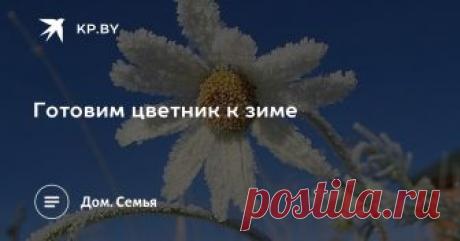 KP.BY

Готовим цветник к зиме

Дом. Семья

postila.ru